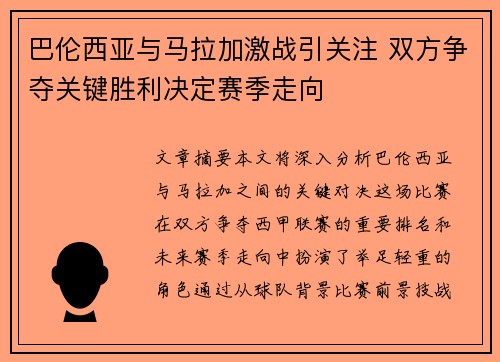 巴伦西亚与马拉加激战引关注 双方争夺关键胜利决定赛季走向

文章摘要本文将深入分析巴伦西亚与马拉加之间的关键对决这场比赛在双方争夺西甲联赛的重要排名和未来赛季走向中扮演了举足轻重的角色通过从球队背景比赛前景技战